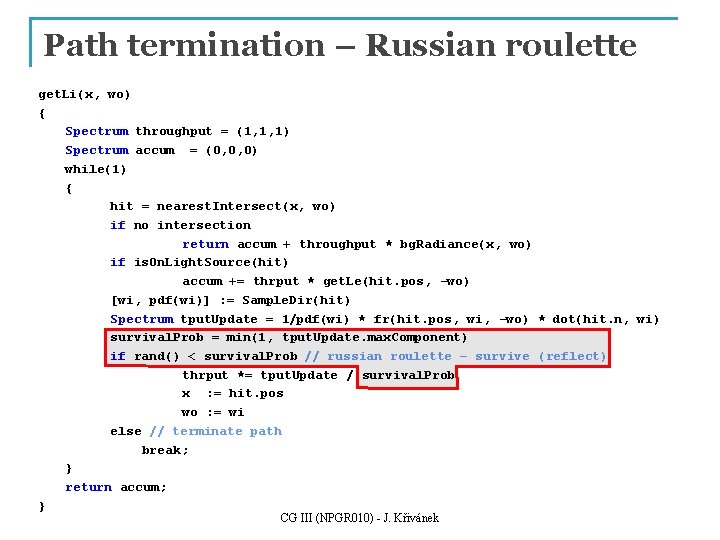 Path termination – Russian roulette

getLi(x, wo)
{
Spectrum throughput = (1,1,1)
Spectrum accum = (0,0,0)
while(1)
{
hit = nearestIntersect(x, wo)
if no intersection
return accum + throughput * bgRadiance(x, wo)
if isOnLightSource(hit)
accum += thrput * getLe(hit.pos, -wo)
[wi, pdf(wi)] := SampleDir(hit)
Spectrum tputUpdate = 1/pdf(wi) * fr(hit.pos, wi, -wo) * dot(hit.n, wi)
survivalProb = min(1, tputUpdate.maxComponent)
if rand() < survivalProb // russian roulette – survive (reflect)
thrput *= tputUpdate / survivalProb
x := hit.pos
wo := wi
else // terminate path
break;
}
return accum;
}

CG III (NPGR010) - J. Křivánek